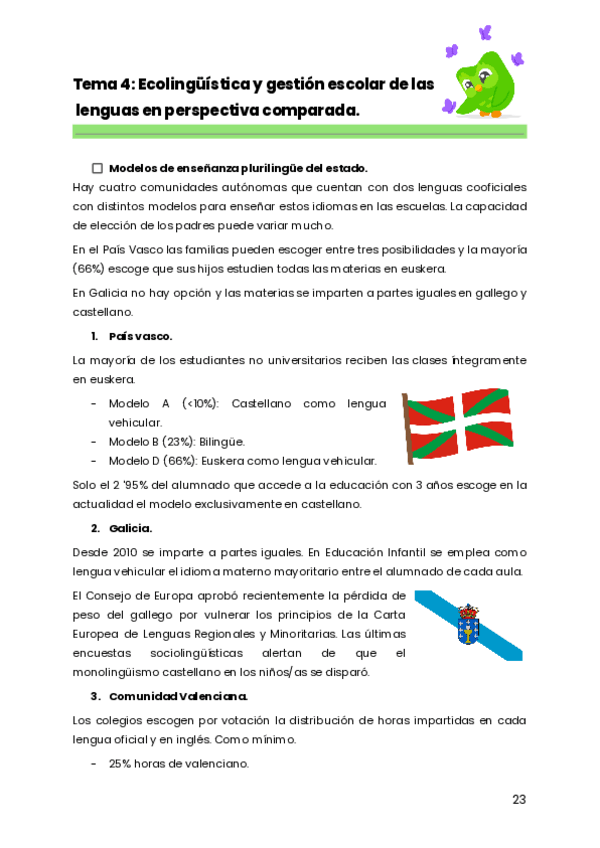 Tema 4: Ecolingüística y gestión escolar de las lenguas en perspectiva comparada.

☐ Modelos de enseñanza plurilingüe del estado.

Hay cuatro comunidades autónomas que cuentan con dos lenguas cooficiales con distintos modelos para enseñar estos idiomas en las escuelas. La capacidad de elección de los padres puede variar mucho.

En el País Vasco las familias pueden escoger entre tres posibilidades y la mayoría (66%) escoge que sus hijos estudien todas las materias en euskera.

En Galicia no hay opción y las materias se imparten a partes iguales en gallego y castellano.

1. País vasco.

La mayoría de los estudiantes no universitarios reciben las clases íntegramente en euskera.

- Modelo A (<10%): Castellano como lengua vehicular.
- Modelo B (23%): Bilingüe.
- Modelo D (66%): Euskera como lengua vehicular.

Solo el 2 '95% del alumnado que accede a la educación con 3 años escoge en la actualidad el modelo exclusivamente en castellano.

2. Galicia.

Desde 2010 se imparte a partes iguales. En Educación Infantil se emplea como lengua vehicular el idioma materno mayoritario entre el alumnado de cada aula.

El Consejo de Europa aprobó recientemente la pérdida de peso del gallego por vulnerar los principios de la Carta Europea de Lenguas Regionales y Minoritarias. Las últimas encuestas sociolingüísticas alertan de que el monolingüismo castellano en los niños/as se disparó.

3. Comunidad Valenciana.

Los colegios escogen por votación la distribución de horas impartidas en cada lengua oficial y en inglés. Como mínimo.

- 25% horas de valenciano.

23